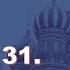 31.